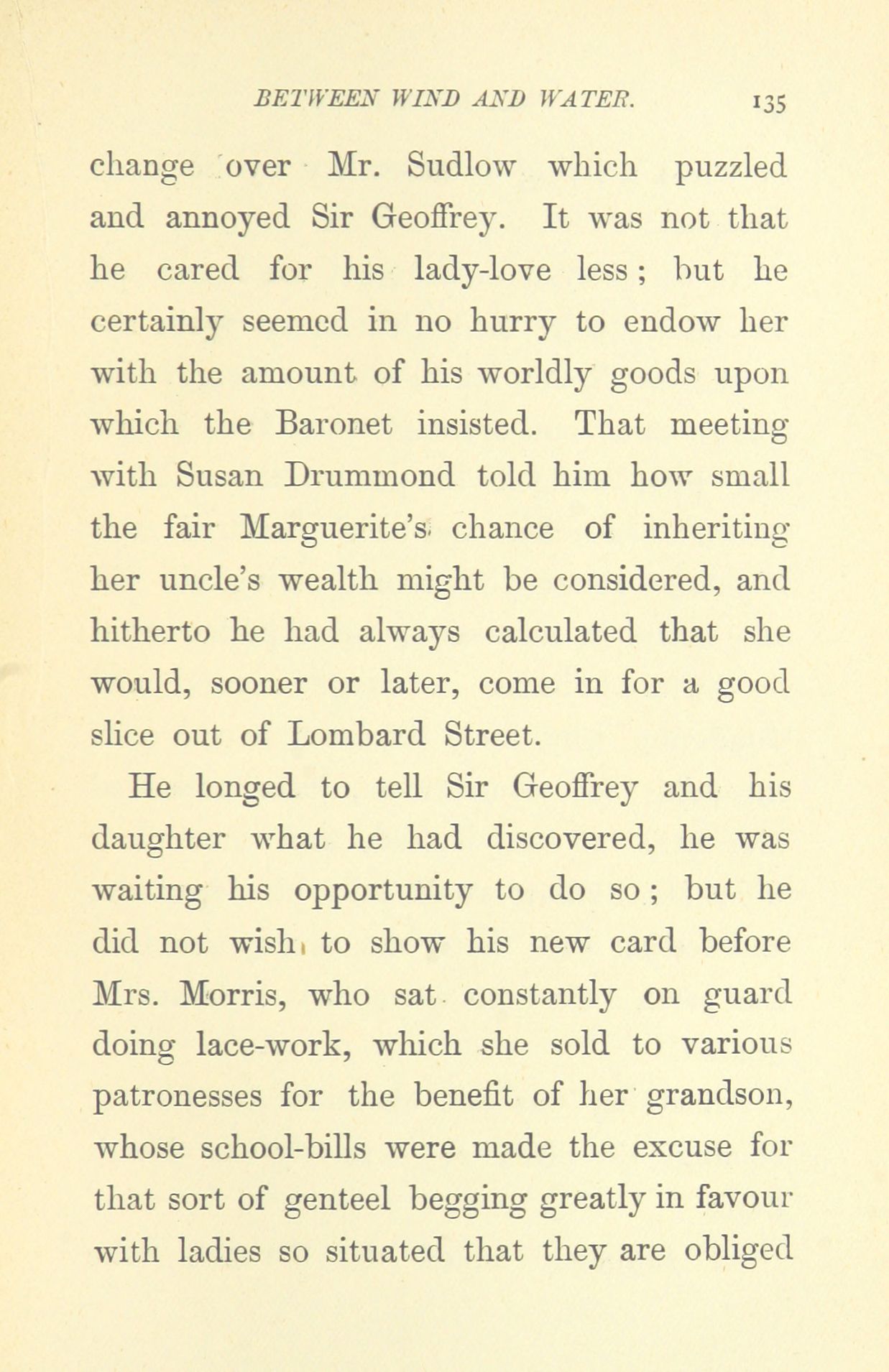 BETWEEN WIND AND WATER. 135

change over Mr. Sudlow which puzzled and annoyed Sir Geoffrey. It was not that he cared for his lady-love less; but he certainly seemed in no hurry to endow her with the amount of his worldly goods upon which the Baronet insisted. That meeting with Susan Drummond told him how small the fair Marguerite's chance of inheriting her uncle's wealth might be considered, and hitherto he had always calculated that she would, sooner or later, come in for a good slice out of Lombard Street.

He longed to tell Sir Geoffrey and his daughter what he had discovered, he was waiting his opportunity to do so; but he did not wish to show his new card before Mrs. Morris, who sat constantly on guard doing lace-work, which she sold to various patronesses for the benefit of her grandson, whose school-bills were made the excuse for that sort of genteel begging greatly in favour with ladies so situated that they are obliged